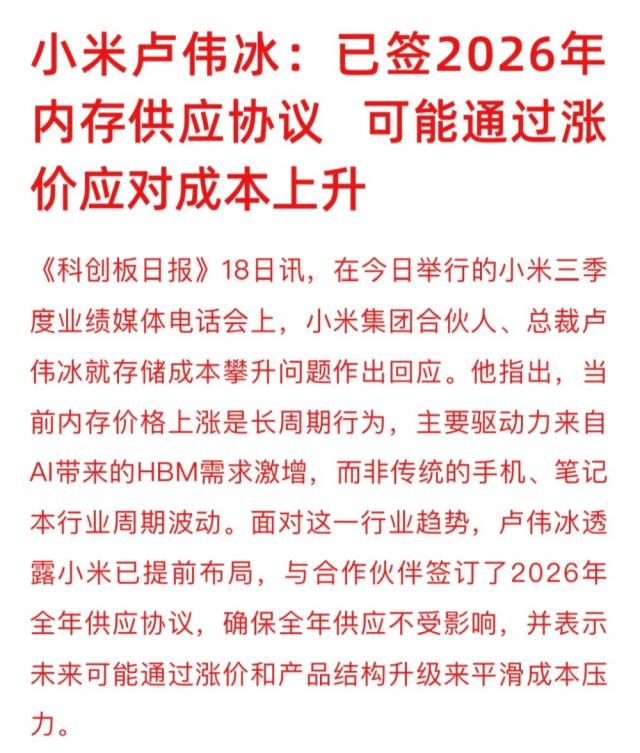 小米卢伟冰：已签2026年内存供应协议　可能通过涨价应对成本上升

《科创板日报》18日讯，在今日举行的小米三季度业绩媒体电话会上，小米集团合伙人、总裁卢伟冰就存储成本攀升问题作出回应。他指出，当前内存价格上涨是长周期行为，主要驱动力来自AI带来的HBM需求激增，而非传统的手机、笔记本行业周期波动。面对这一行业趋势，卢伟冰透露小米已提前布局，与合作伙伴签订了2026年全年供应协议，确保全年供应不受影响，并表示未来可能通过涨价和产品结构升级来平滑成本压力。